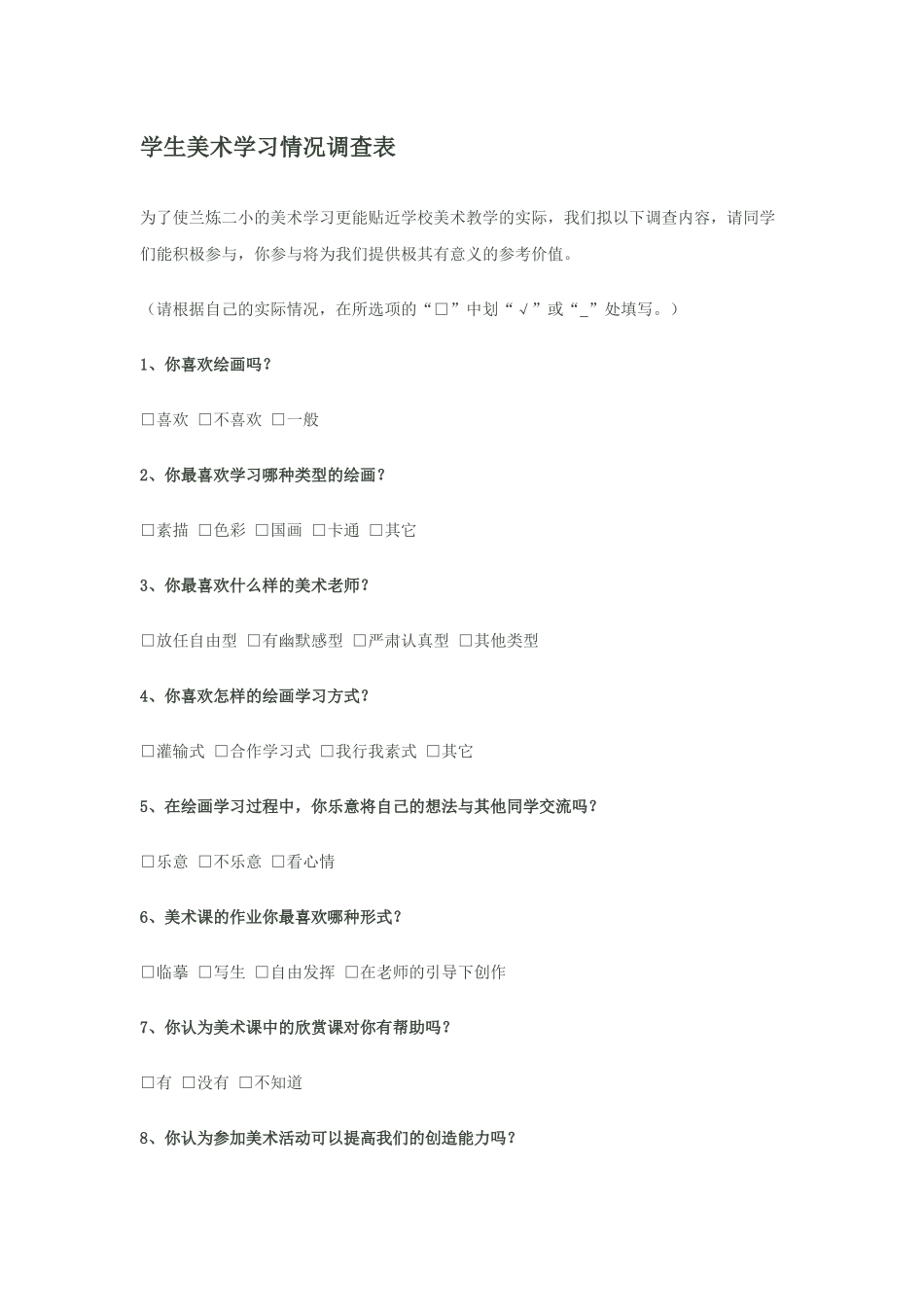 学生美术学习情况调查表

为了使兰炼二小的美术学习更能贴近学校美术教学的实际，我们拟以下调查内容，请同学们能积极参与，你参与将为我们提供极其有意义的参考价值。

（请根据自己的实际情况，在所选项的“□”中划“√”或“_”处填写。）

1、你喜欢绘画吗？

□喜欢 □不喜欢 □一般

2、你最喜欢学习哪种类型的绘画？

□素描 □色彩 □国画 □卡通 □其它

3、你最喜欢什么样的美术老师？

□放任自由型 □有幽默感型 □严肃认真型 □其他类型

4、你喜欢怎样的绘画学习方式？

□灌输式 □合作学习式 □我行我素式 □其它

5、在绘画学习过程中，你乐意将自己的想法与其他同学交流吗？

□乐意 □不乐意 □看心情

6、美术课的作业你最喜欢哪种形式？

□临摹 □写生 □自由发挥 □在老师的引导下创作

7、你认为美术课中的欣赏课对你有帮助吗？

□有 □没有 □不知道

8、你认为参加美术活动可以提高我们的创造能力吗？